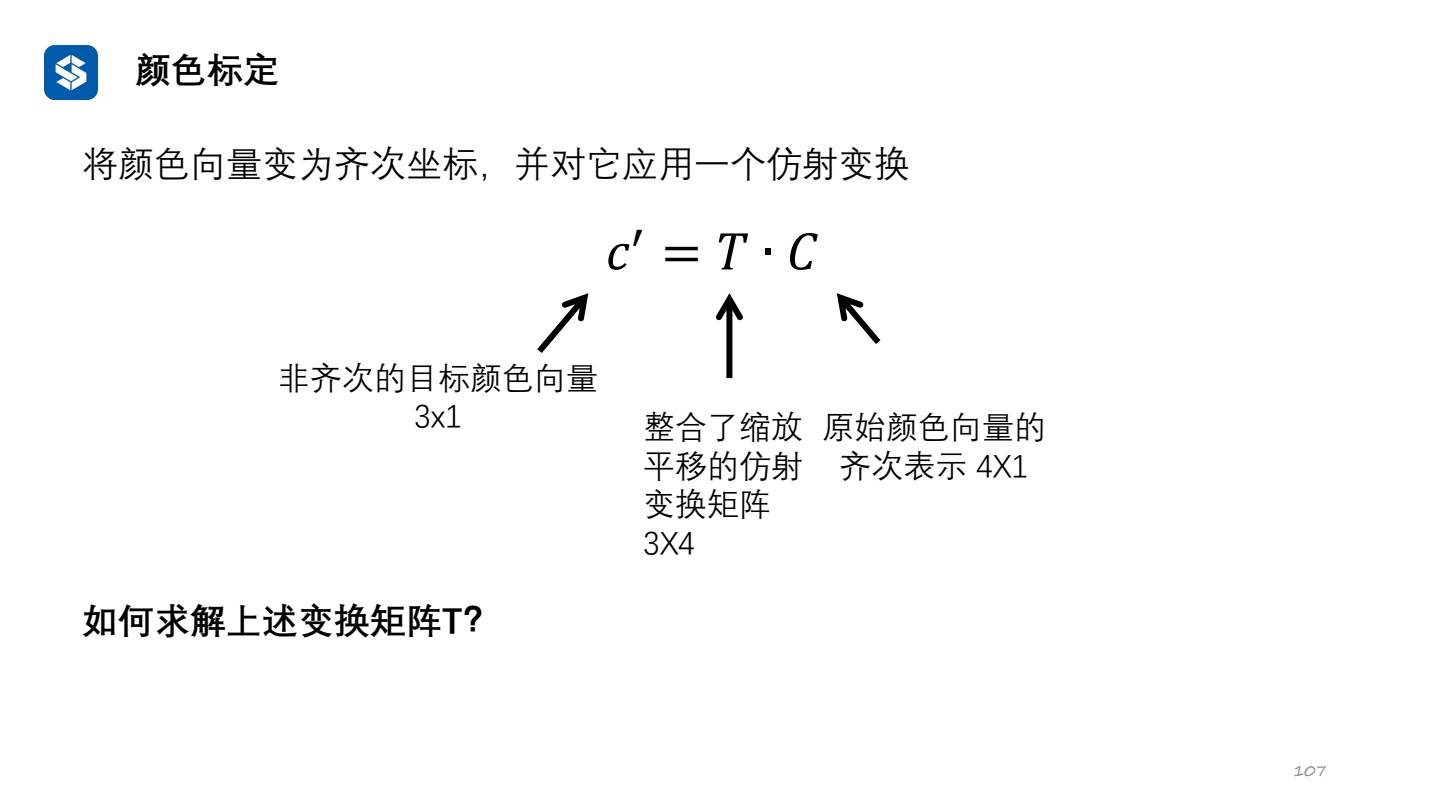 颜色标定

将颜色向量变为齐次坐标，并对它应用一个仿射变换

$c' = T \cdot C$

非齐次的目标颜色向量
3x1

整合了缩放
平移的仿射
变换矩阵
3X4

原始颜色向量的
齐次表示 4X1

如何求解上述变换矩阵T?

107